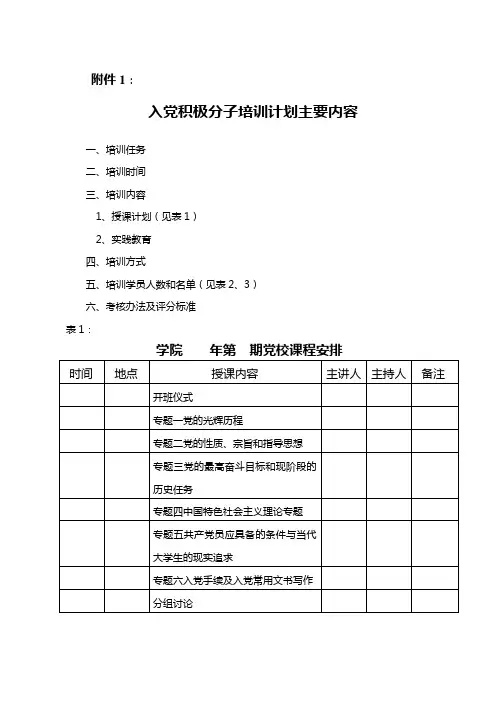 附件 1：

入党积极分子培训计划主要内容

一、培训任务

二、培训时间

三、培训内容

1、授课计划（见表 1）

2、实践教育

四、培训方式

五、培训学员人数和名单（见表 2、3）

六、考核办法及评分标准

表 1：

学院　　年第　期党校课程安排

| 时间 | 地点 | 授课内容 | 主讲人 | 主持人 | 备注 |
|---|---|---|---|---|---|
| | | 开班仪式 | | | |
| | | 专题一党的光辉历程 | | | |
| | | 专题二党的性质、宗旨和指导思想 | | | |
| | | 专题三党的最高奋斗目标和现阶段的历史任务 | | | |
| | | 专题四中国特色社会主义理论专题 | | | |
| | | 专题五共产党员应具备的条件与当代大学生的现实追求 | | | |
| | | 专题六入党手续及入党常用文书写作 | | | |
| | | 分组讨论 | | | |